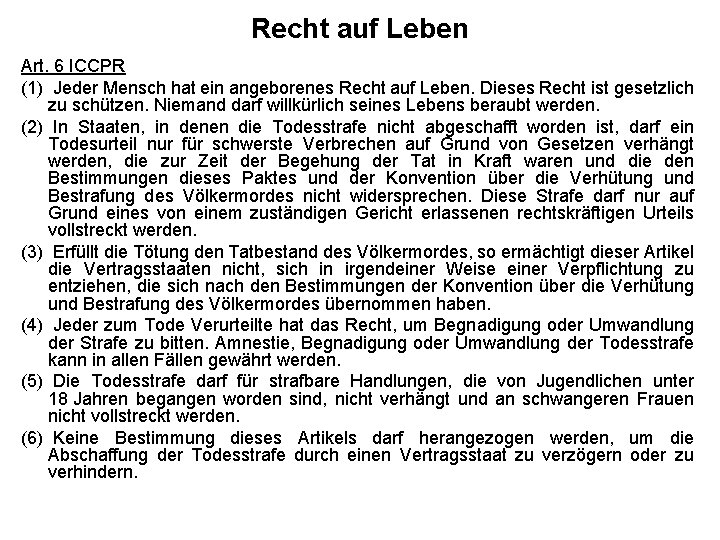 Recht auf Leben

Art. 6 ICCPR

(1) Jeder Mensch hat ein angeborenes Recht auf Leben. Dieses Recht ist gesetzlich zu schützen. Niemand darf willkürlich seines Lebens beraubt werden.

(2) In Staaten, in denen die Todesstrafe nicht abgeschafft worden ist, darf ein Todesurteil nur für schwerste Verbrechen auf Grund von Gesetzen verhängt werden, die zur Zeit der Begehung der Tat in Kraft waren und die den Bestimmungen dieses Paktes und der Konvention über die Verhütung und Bestrafung des Völkermordes nicht widersprechen. Diese Strafe darf nur auf Grund eines von einem zuständigen Gericht erlassenen rechtskräftigen Urteils vollstreckt werden.

(3) Erfüllt die Tötung den Tatbestand des Völkermordes, so ermächtigt dieser Artikel die Vertragsstaaten nicht, sich in irgendeiner Weise einer Verpflichtung zu entziehen, die sich nach den Bestimmungen der Konvention über die Verhütung und Bestrafung des Völkermordes übernommen haben.

(4) Jeder zum Tode Verurteilte hat das Recht, um Begnadigung oder Umwandlung der Strafe zu bitten. Amnestie, Begnadigung oder Umwandlung der Todesstrafe kann in allen Fällen gewährt werden.

(5) Die Todesstrafe darf für strafbare Handlungen, die von Jugendlichen unter 18 Jahren begangen worden sind, nicht verhängt und an schwangeren Frauen nicht vollstreckt werden.

(6) Keine Bestimmung dieses Artikels darf herangezogen werden, um die Abschaffung der Todesstrafe durch einen Vertragsstaat zu verzögern oder zu verhindern.